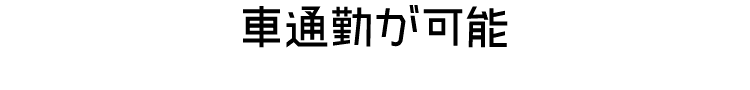 車通勤が可能